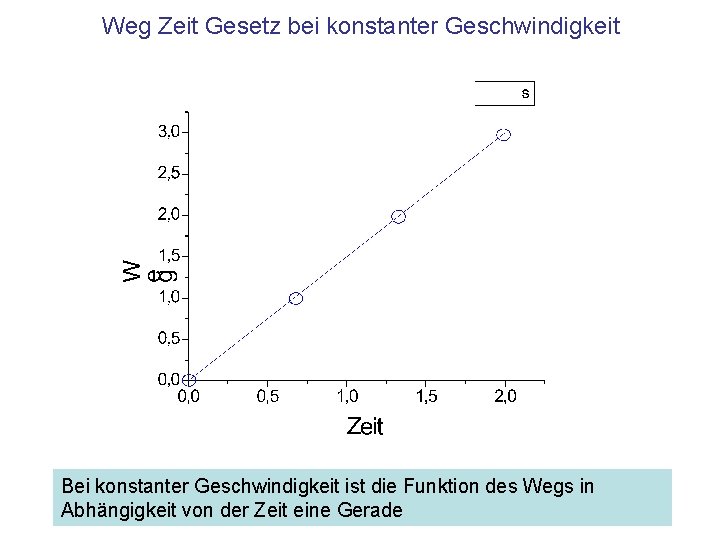 Weg Zeit Gesetz bei konstanter Geschwindigkeit

s

3,0
2,5
2,0
1,5
1,0
0,5
0,0

Weg

0,0
0,5
1,0
1,5
2,0

Zeit

Bei konstanter Geschwindigkeit ist die Funktion des Wegs in Abhängigkeit von der Zeit eine Gerade